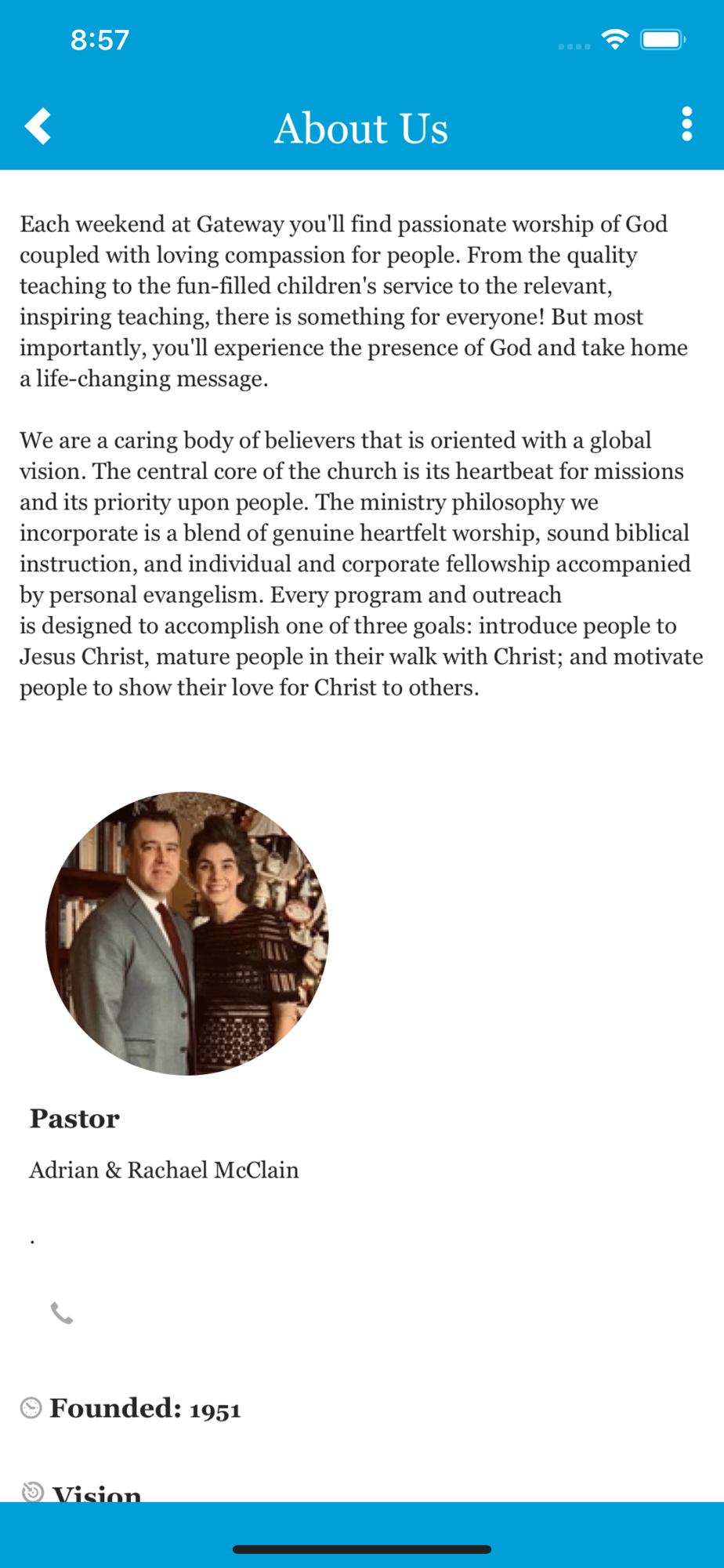 8:57

About Us

Each weekend at Gateway you'll find passionate worship of God coupled with loving compassion for people. From the quality teaching to the fun-filled children's service to the relevant, inspiring teaching, there is something for everyone! But most importantly, you'll experience the presence of God and take home a life-changing message.

We are a caring body of believers that is oriented with a global vision. The central core of the church is its heartbeat for missions and its priority upon people. The ministry philosophy we incorporate is a blend of genuine heartfelt worship, sound biblical instruction, and individual and corporate fellowship accompanied by personal evangelism. Every program and outreach is designed to accomplish one of three goals: introduce people to Jesus Christ, mature people in their walk with Christ; and motivate people to show their love for Christ to others.

Pastor

Adrian & Rachael McClain

.

Founded: 1951

Vision